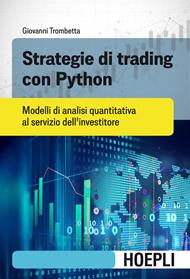 Giovanni Trombetta

Strategie di trading con Python

Modelli di analisi quantitativa al servizio dell'investitore

HOEPLI